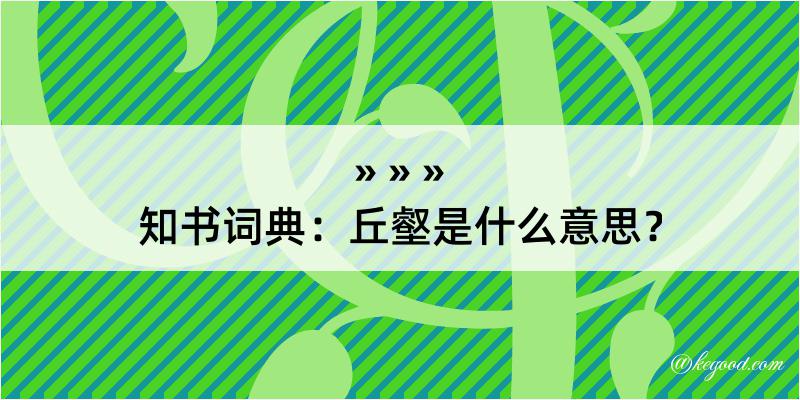 » » »
知书词典：丘壑是什么意思？

@kegood.com